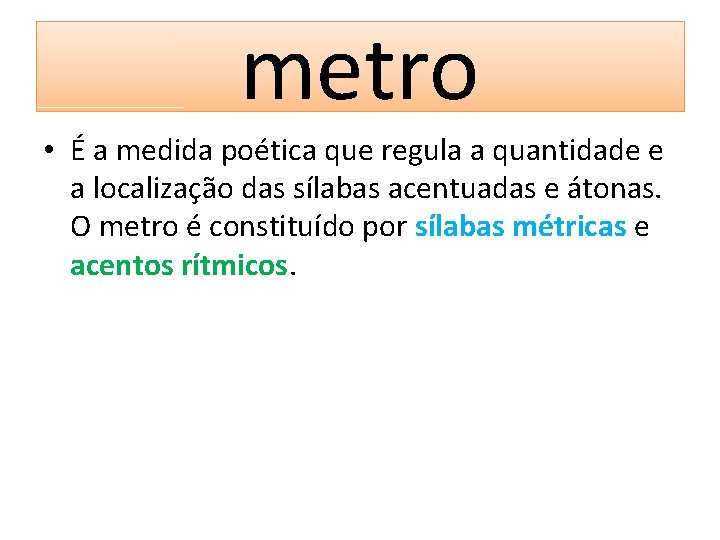 metro

• É a medida poética que regula a quantidade e a localização das sílabas acentuadas e átonas. O metro é constituído por sílabas métricas e acentos rítmicos.